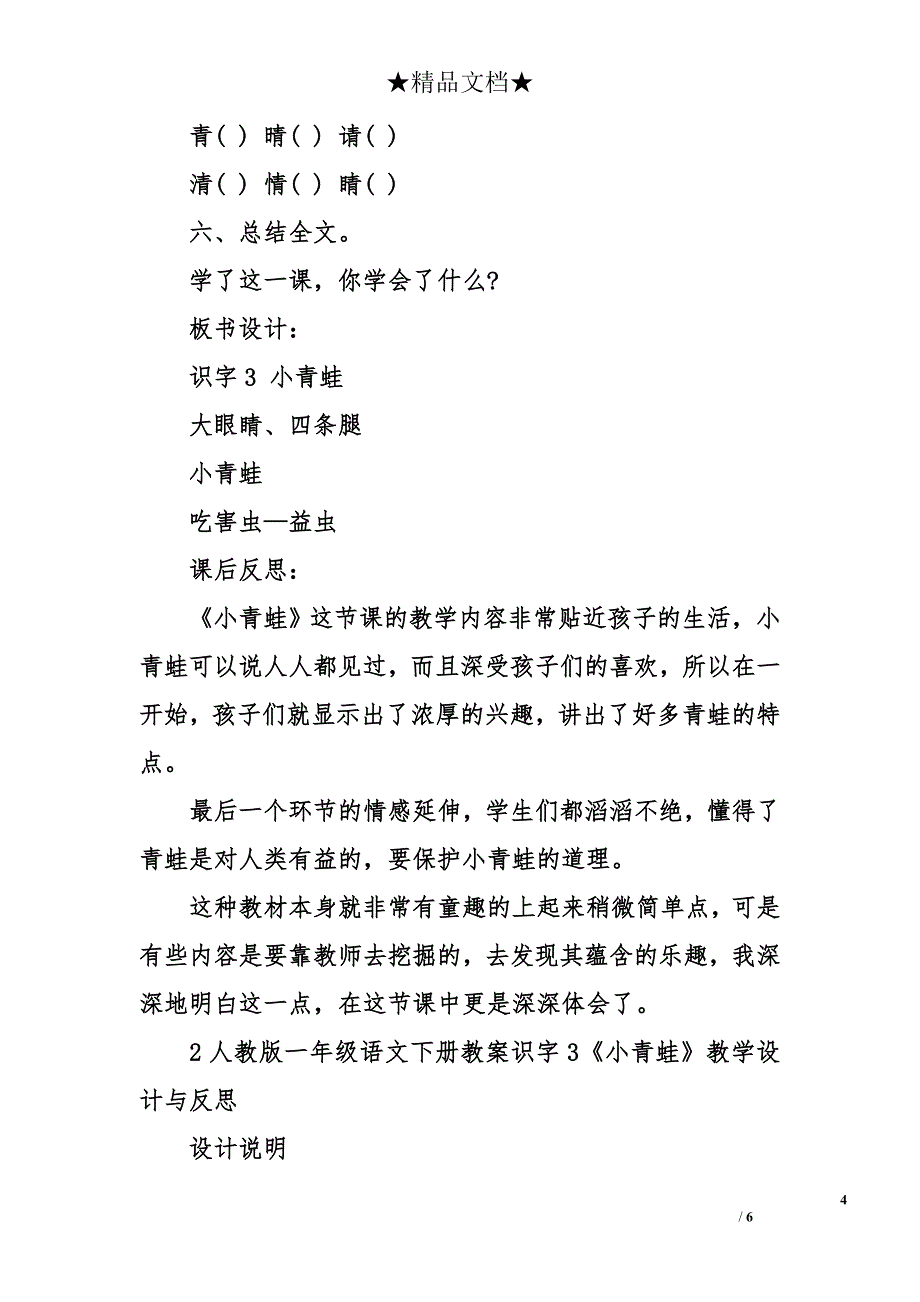 ★精品文档★

青（ ） 晴（ ） 请（ ）

清（ ） 情（ ） 睛（ ）

六、总结全文。

学了这一课，你学会了什么？

板书设计：

识字 3 小青蛙

大眼睛、四条腿

小青蛙

吃害虫—益虫

课后反思：

《小青蛙》这节课的教学内容非常贴近孩子的生活，小青蛙可以说人人都见过，而且深受孩子们的喜欢，所以在一开始，孩子们就显示出了浓厚的兴趣，讲出了好多青蛙的特点。

最后一个环节的情感延伸，学生们都滔滔不绝，懂得了青蛙是对人类有益的，要保护小青蛙的道理。

这种教材本身就非常有童趣的上起来稍微简单点，可是有些内容是要靠教师去挖掘的，去发现其蕴含的乐趣，我深深地明白这一点，在这节课中更是深深体会了。

2 人教版一年级语文下册教案识字 3《小青蛙》教学设计与反思

设计说明

4

/ 6